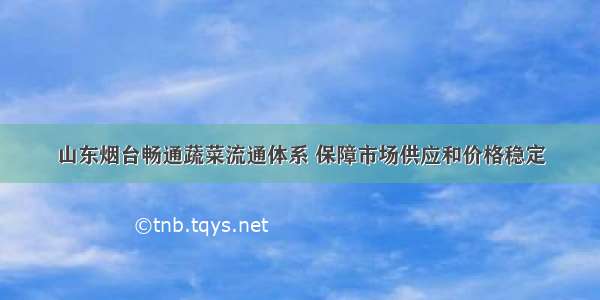 山东烟台畅通蔬菜流通体系 保障市场供应和价格稳定

©tnb.tqys.net